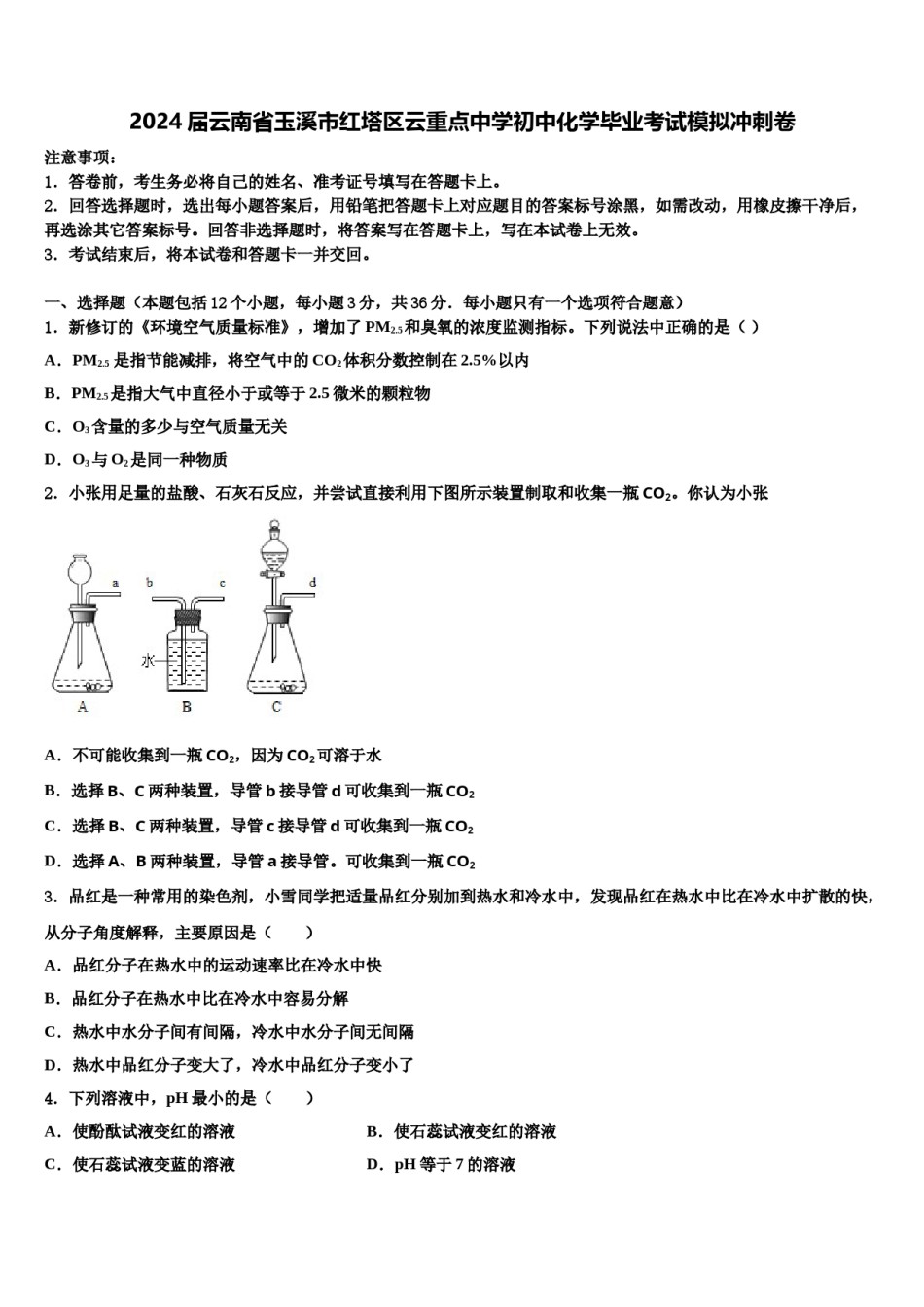 2024届云南省玉溪市红塔区云重点中学初中化学毕业考试模拟冲刺卷

注意事项：
1．答卷前，考生务必将自己的姓名、准考证号填写在答题卡上。
2．回答选择题时，选出每小题答案后，用铅笔把答题卡上对应题目的答案标号涂黑，如需改动，用橡皮擦干净后，再选涂其它答案标号。回答非选择题时，将答案写在答题卡上，写在本试卷上无效。
3．考试结束后，将本试卷和答题卡一并交回。

一、选择题（本题包括12个小题，每小题3分，共36分．每小题只有一个选项符合题意）
1．新修订的《环境空气质量标准》，增加了$PM_{2.5}$和臭氧的浓度监测指标。下列说法中正确的是（ ）
A．$PM_{2.5}$是指节能减排，将空气中的$CO_2$体积分数控制在2.5%以内
B．$PM_{2.5}$是指大气中直径小于或等于2.5微米的颗粒物
C．$O_3$含量的多少与空气质量无关
D．$O_3$与$O_2$是同一种物质
2．小张用足量的盐酸、石灰石反应，并尝试直接利用下图所示装置制取和收集一瓶$CO_2$。你认为小张

a b c d
水
A B C

A．不可能收集到一瓶$CO_2$，因为$CO_2$可溶于水
B．选择B、C两种装置，导管b接导管d可收集到一瓶$CO_2$
C．选择B、C两种装置，导管c接导管d可收集到一瓶$CO_2$
D．选择A、B两种装置，导管a接导管。可收集到一瓶$CO_2$
3．品红是一种常用的染色剂，小雪同学把适量品红分别加到热水和冷水中，发现品红在热水中比在冷水中扩散的快，从分子角度解释，主要原因是（　　）
A．品红分子在热水中的运动速率比在冷水中快
B．品红分子在热水中比在冷水中容易分解
C．热水中水分子间有间隔，冷水中水分子间无间隔
D．热水中品红分子变大了，冷水中品红分子变小了
4．下列溶液中，pH最小的是（　　）
A．使酚酞试液变红的溶液
B．使石蕊试液变红的溶液
C．使石蕊试液变蓝的溶液
D．pH等于7的溶液